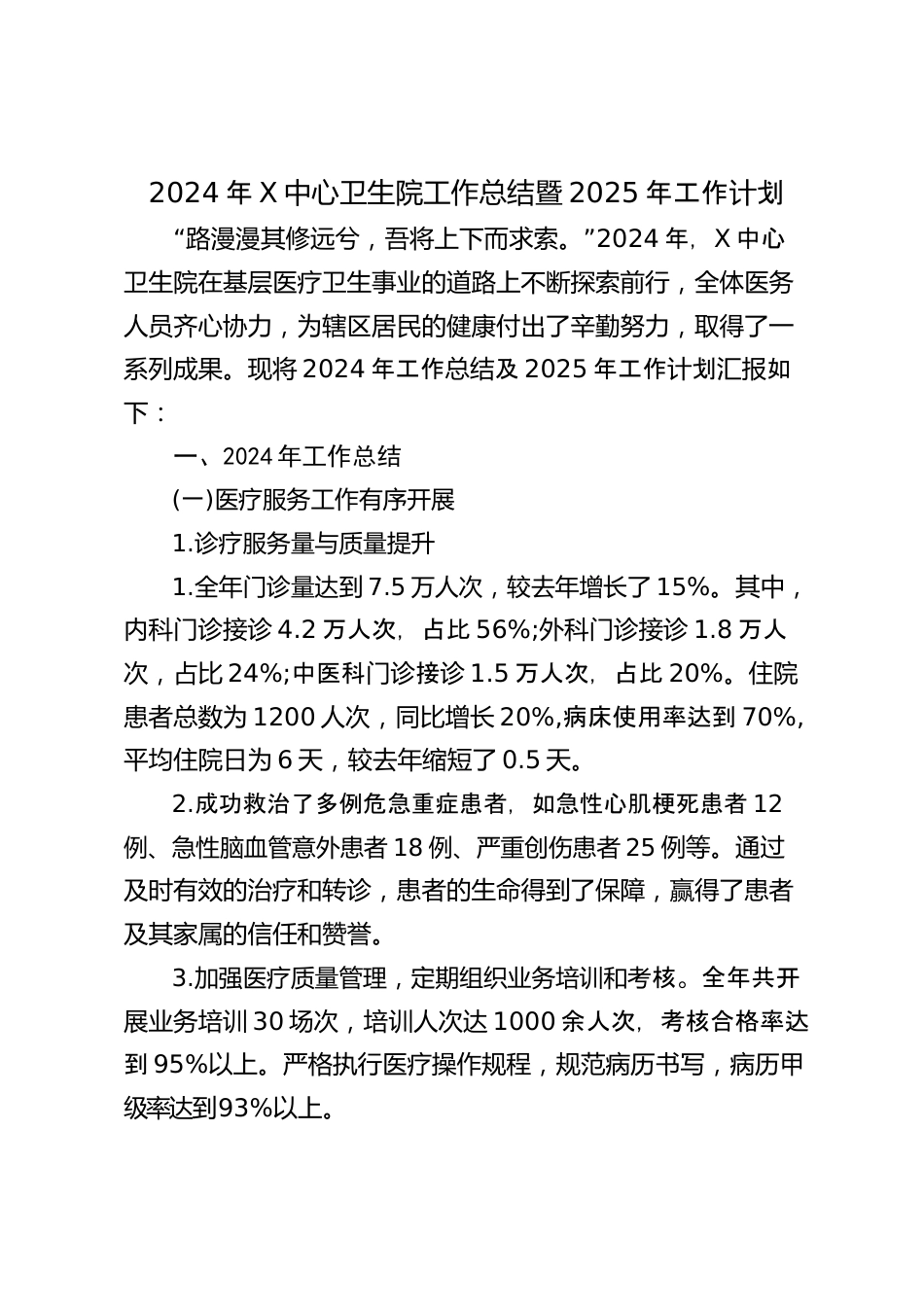 2024 年 X 中心卫生院工作总结暨 2025 年工作计划

“路漫漫其修远兮，吾将上下而求索。”2024 年，X 中心卫生院在基层医疗卫生事业的道路上不断探索前行，全体医务人员齐心协力，为辖区居民的健康付出了辛勤努力，取得了一系列成果。现将 2024 年工作总结及 2025 年工作计划汇报如下：

一、2024 年工作总结

(一)医疗服务工作有序开展

1.诊疗服务量与质量提升

1.全年门诊量达到 7.5 万人次，较去年增长了 15%。其中，内科门诊接诊 4.2 万人次，占比 56%;外科门诊接诊 1.8 万人次，占比 24%;中医科门诊接诊 1.5 万人次，占比 20%。住院患者总数为 1200 人次，同比增长 20%,病床使用率达到 70%,平均住院日为 6 天，较去年缩短了 0.5 天。

2.成功救治了多例危急重症患者，如急性心肌梗死患者 12 例、急性脑血管意外患者 18 例、严重创伤患者 25 例等。通过及时有效的治疗和转诊，患者的生命得到了保障，赢得了患者及其家属的信任和赞誉。

3.加强医疗质量管理，定期组织业务培训和考核。全年共开展业务培训 30 场次，培训人次达 1000 余人次，考核合格率达到 95%以上。严格执行医疗操作规程，规范病历书写，病历甲级率达到93%以上。